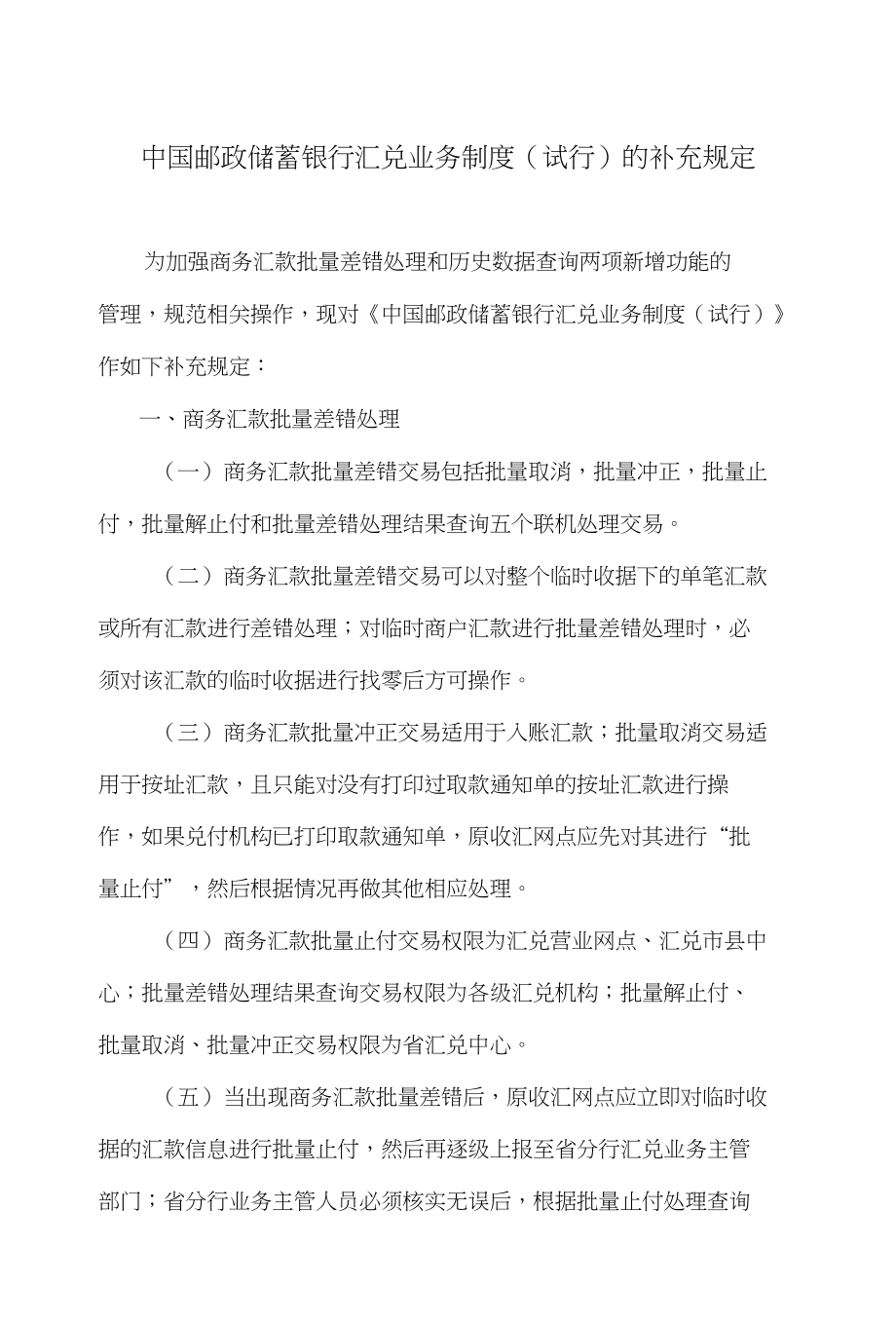 中国邮政储蓄银行汇兑业务制度（试行）的补充规定

为加强商务汇款批量差错处理和历史数据查询两项新增功能的管理，规范相关操作，现对《中国邮政储蓄银行汇兑业务制度（试行）》作如下补充规定：

一、商务汇款批量差错处理

（一）商务汇款批量差错交易包括批量取消，批量冲正，批量止付，批量解止付和批量差错处理结果查询五个联机处理交易。

（二）商务汇款批量差错交易可以对整个临时收据下的单笔汇款或所有汇款进行差错处理；对临时商户汇款进行批量差错处理时，必须对该汇款的临时收据进行找零后方可操作。

（三）商务汇款批量冲正交易适用于入账汇款；批量取消交易适用于按址汇款，且只能对没有打印过取款通知单的按址汇款进行操作，如果兑付机构已打印取款通知单，原收汇网点应先对其进行“批量止付”，然后根据情况再做其他相应处理。

（四）商务汇款批量止付交易权限为汇兑营业网点、汇兑市县中心；批量差错处理结果查询交易权限为各级汇兑机构；批量解止付、批量取消、批量冲正交易权限为省汇兑中心。

（五）当出现商务汇款批量差错后，原收汇网点应立即对临时收据的汇款信息进行批量止付，然后再逐级上报至省分行汇兑业务主管部门；省分行业务主管人员必须核实无误后，根据批量止付处理查询